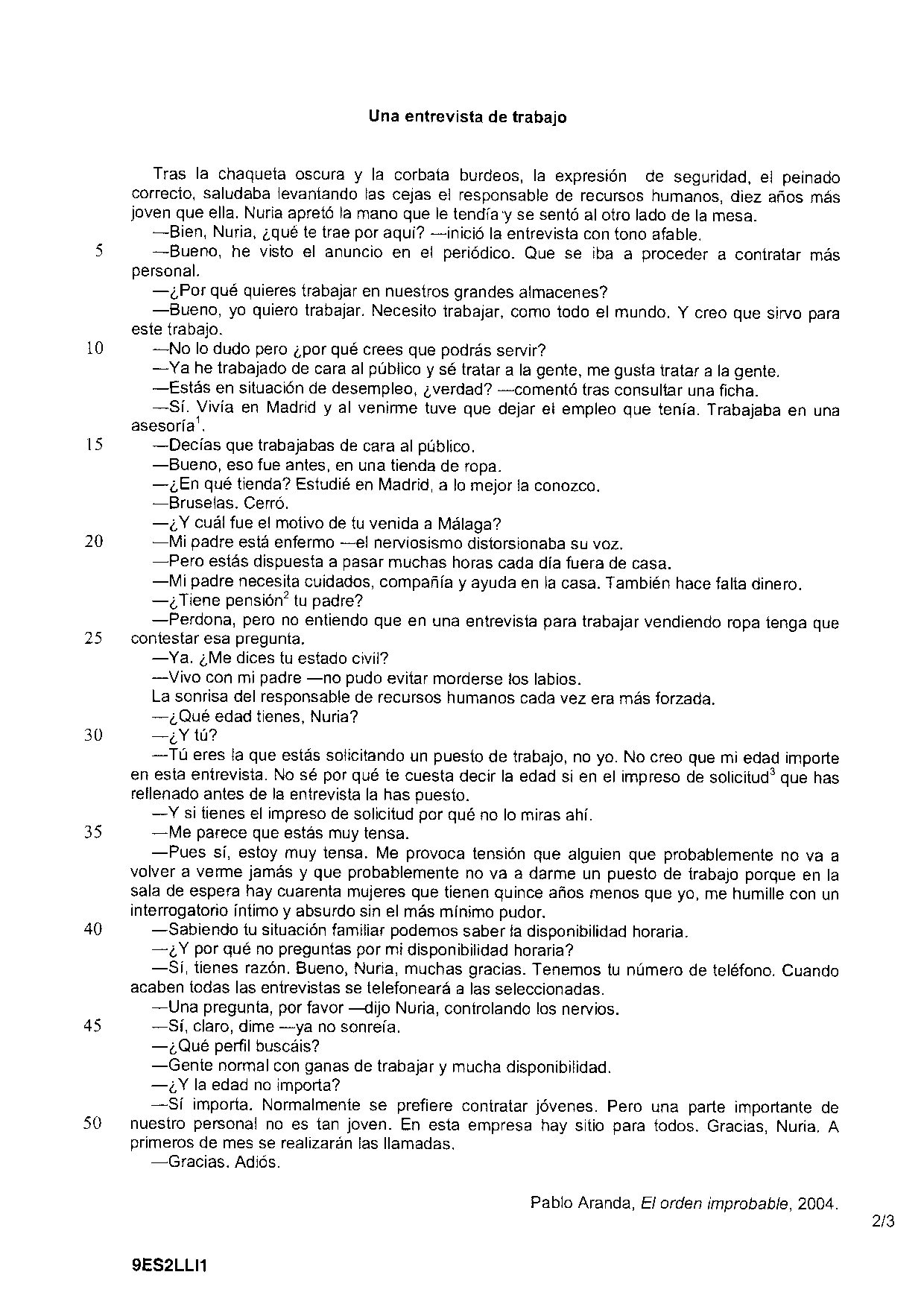 Una entrevista de trabajo

Tras la chaqueta oscura y la corbata burdeos, la expresión de seguridad, el peinado correcto, saludaba levantando las cejas el responsable de recursos humanos, diez años más joven que ella. Nuria apretó la mano que le tendía y se sentó al otro lado de la mesa.
—Bien, Nuria, ¿qué te trae por aquí? —inició la entrevista con tono afable.
5 —Bueno, he visto el anuncio en el periódico. Que se iba a proceder a contratar más personal.
—¿Por qué quieres trabajar en nuestros grandes almacenes?
—Bueno, yo quiero trabajar. Necesito trabajar, como todo el mundo. Y creo que sirvo para este trabajo.
10 —No lo dudo pero ¿por qué crees que podrás servir?
—Ya he trabajado de cara al público y sé tratar a la gente, me gusta tratar a la gente.
—Estás en situación de desempleo, ¿verdad? —comentó tras consultar una ficha.
—Sí. Vivía en Madrid y al venirme tuve que dejar el empleo que tenía. Trabajaba en una asesoría$^1$.
15 —Decías que trabajabas de cara al público.
—Bueno, eso fue antes, en una tienda de ropa.
—¿En qué tienda? Estudié en Madrid, a lo mejor la conozco.
—Bruselas. Cerró.
—¿Y cuál fue el motivo de tu venida a Málaga?
20 —Mi padre está enfermo —el nerviosismo distorsionaba su voz.
—Pero estás dispuesta a pasar muchas horas cada día fuera de casa.
—Mi padre necesita cuidados, compañía y ayuda en la casa. También hace falta dinero.
—¿Tiene pensión$^2$ tu padre?
—Perdona, pero no entiendo que en una entrevista para trabajar vendiendo ropa tenga que
25 contestar esa pregunta.
—Ya. ¿Me dices tu estado civil?
—Vivo con mi padre —no pudo evitar morderse los labios.
La sonrisa del responsable de recursos humanos cada vez era más forzada.
—¿Qué edad tienes, Nuria?
30 —¿Y tú?
—Tú eres la que estás solicitando un puesto de trabajo, no yo. No creo que mi edad importe en esta entrevista. No sé por qué te cuesta decir la edad si en el impreso de solicitud$^3$ que has rellenado antes de la entrevista la has puesto.
—Y si tienes el impreso de solicitud por qué no lo miras ahí.
35 —Me parece que estás muy tensa.
—Pues sí, estoy muy tensa. Me provoca tensión que alguien que probablemente no va a volver a verme jamás y que probablemente no va a darme un puesto de trabajo porque en la sala de espera hay cuarenta mujeres que tienen quince años menos que yo, me humille con un interrogatorio íntimo y absurdo sin el más mínimo pudor.
40 —Sabiendo tu situación familiar podemos saber la disponibilidad horaria.
—¿Y por qué no preguntas por mi disponibilidad horaria?
—Sí, tienes razón. Bueno, Nuria, muchas gracias. Tenemos tu número de teléfono. Cuando acaben todas las entrevistas se telefoneará a las seleccionadas.
—Una pregunta, por favor —dijo Nuria, controlando los nervios.
45 —Sí, claro, dime —ya no sonreía.
—¿Qué perfil buscáis?
—Gente normal con ganas de trabajar y mucha disponibilidad.
—¿Y la edad no importa?
—Sí importa. Normalmente se prefiere contratar jóvenes. Pero una parte importante de
50 nuestro personal no es tan joven. En esta empresa hay sitio para todos. Gracias, Nuria. A primeros de mes se realizarán las llamadas.
—Gracias. Adiós.

Pablo Aranda, El orden improbable, 2004.

2/3

9ES2LLI1